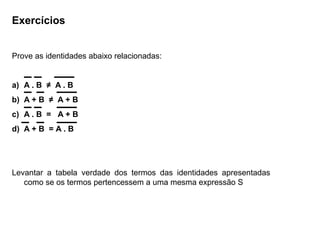 Exercícios

Prove as identidades abaixo relacionadas:

a) $\overline{A} . \overline{B} \neq \overline{A . B}$
b) $\overline{A} + \overline{B} \neq \overline{A + B}$
c) $\overline{A} . \overline{B} = \overline{A + B}$
d) $\overline{A} + \overline{B} = \overline{A . B}$

Levantar a tabela verdade dos termos das identidades apresentadas como se os termos pertencessem a uma mesma expressão S